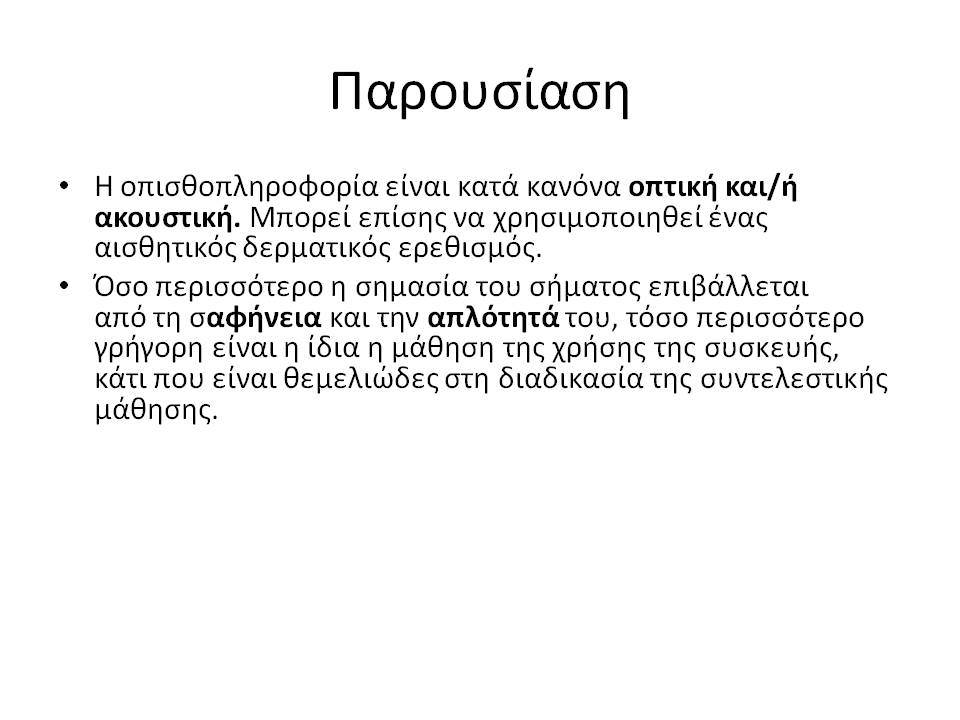 Παρουσίαση

• Η οπισθοπληροφορία είναι κατά κανόνα οπτική και/ή ακουστική. Μπορεί επίσης να χρησιμοποιηθεί ένας αισθητικός δερματικός ερεθισμός.

• Όσο περισσότερο η σημασία του σήματος επιβάλλεται από τη σαφήνεια και την απλότητά του, τόσο περισσότερο γρήγορη είναι η ίδια η μάθηση της χρήσης της συσκευής, κάτι που είναι θεμελιώδες στη διαδικασία της συντελεστικής μάθησης.